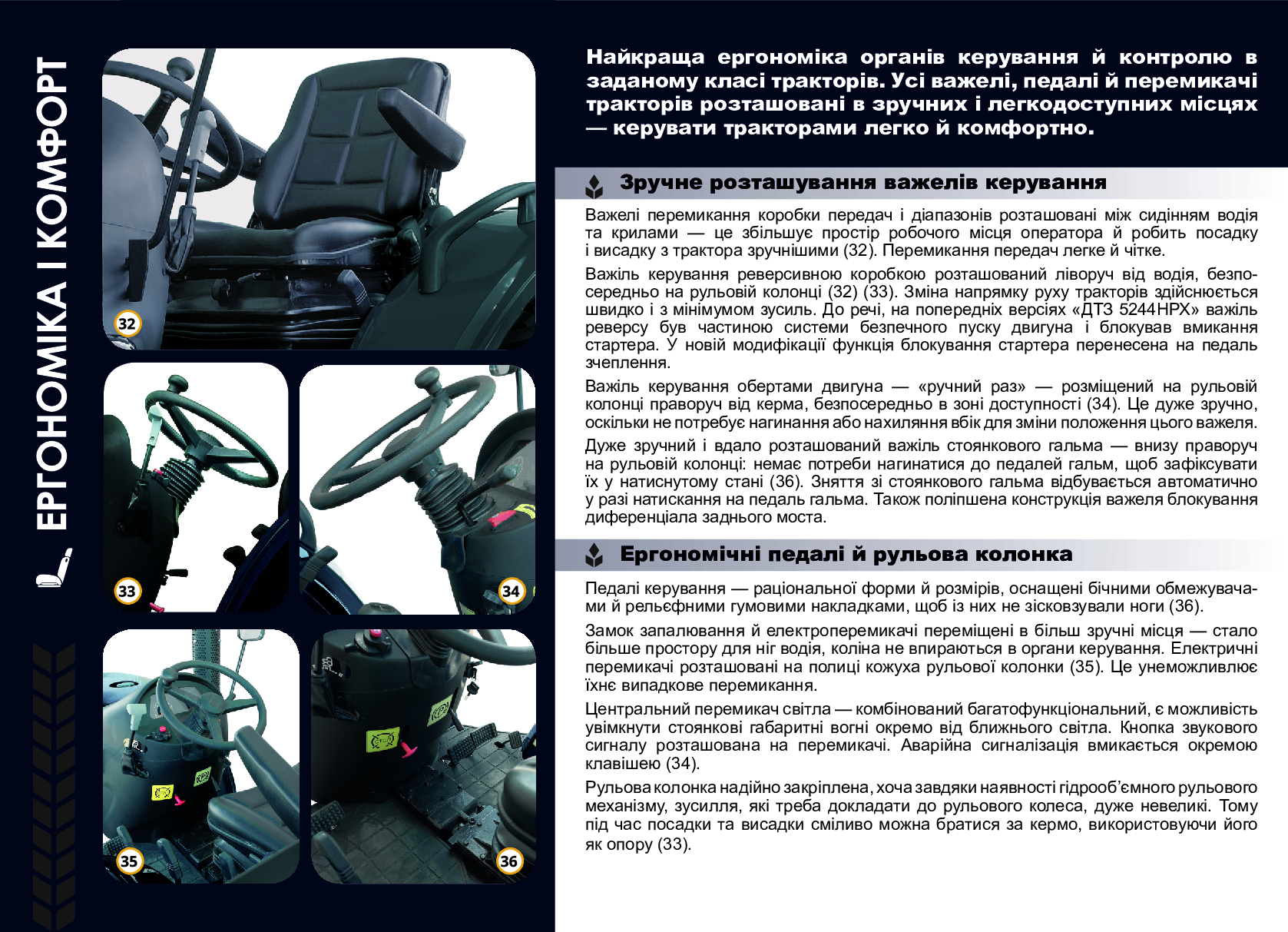 ЕРГОНОМІКА І КОМФОРТ

32

33

34

35

36

Найкраща ергономіка органів керування й контролю в заданому класі тракторів. Усі важелі, педалі й перемикачі тракторів розташовані в зручних і легкодоступних місцях — керувати тракторами легко й комфортно.

Зручне розташування важелів керування

Важелі перемикання коробки передач і діапазонів розташовані між сидінням водія та крилами — це збільшує простір робочого місця оператора й робить посадку і висадку з трактора зручнішими (32). Перемикання передач легке й чітке.

Важіль керування реверсивною коробкою розташований ліворуч від водія, безпосередньо на рульовій колонці (32) (33). Зміна напрямку руху тракторів здійснюється швидко і з мінімумом зусиль. До речі, на попередніх версіях «ДТЗ 5244НРХ» важіль реверсу був частиною системи безпечного пуску двигуна і блокував вмикання стартера. У новій модифікації функція блокування стартера перенесена на педаль зчеплення.

Важіль керування обертами двигуна — «ручний раз» — розміщений на рульовій колонці праворуч від керма, безпосередньо в зоні доступності (34). Це дуже зручно, оскільки не потребує нагинання або нахиляння вбік для зміни положення цього важеля.

Дуже зручний і вдало розташований важіль стоянкового гальма — внизу праворуч на рульовій колонці: немає потреби нагинатися до педалей гальм, щоб зафіксувати їх у натиснутому стані (36). Зняття зі стоянкового гальма відбувається автоматично у разі натискання на педаль гальма. Також поліпшена конструкція важеля блокування диференціала заднього моста.

Ергономічні педалі й рульова колонка

Педалі керування — раціональної форми й розмірів, оснащені бічними обмежувачами й рельєфними гумовими накладками, щоб із них не зісковзували ноги (36).

Замок запалювання й електроперемикачі переміщені в більш зручні місця — стало більше простору для ніг водія, коліна не впираються в органи керування. Електричні перемикачі розташовані на полиці кожуха рульової колонки (35). Це унеможливлює їхнє випадкове перемикання.

Центральний перемикач світла — комбінований багатофункціональний, є можливість увімкнути стоянкові габаритні вогні окремо від ближнього світла. Кнопка звукового сигналу розташована на перемикачі. Аварійна сигналізація вмикається окремою клавішею (34).

Рульова колонка надійно закріплена, хоча завдяки наявності гідрооб'ємного рульового механізму, зусилля, які треба докладати до рульового колеса, дуже невеликі. Тому під час посадки та висадки сміливо можна братися за кермо, використовуючи його як опору (33).